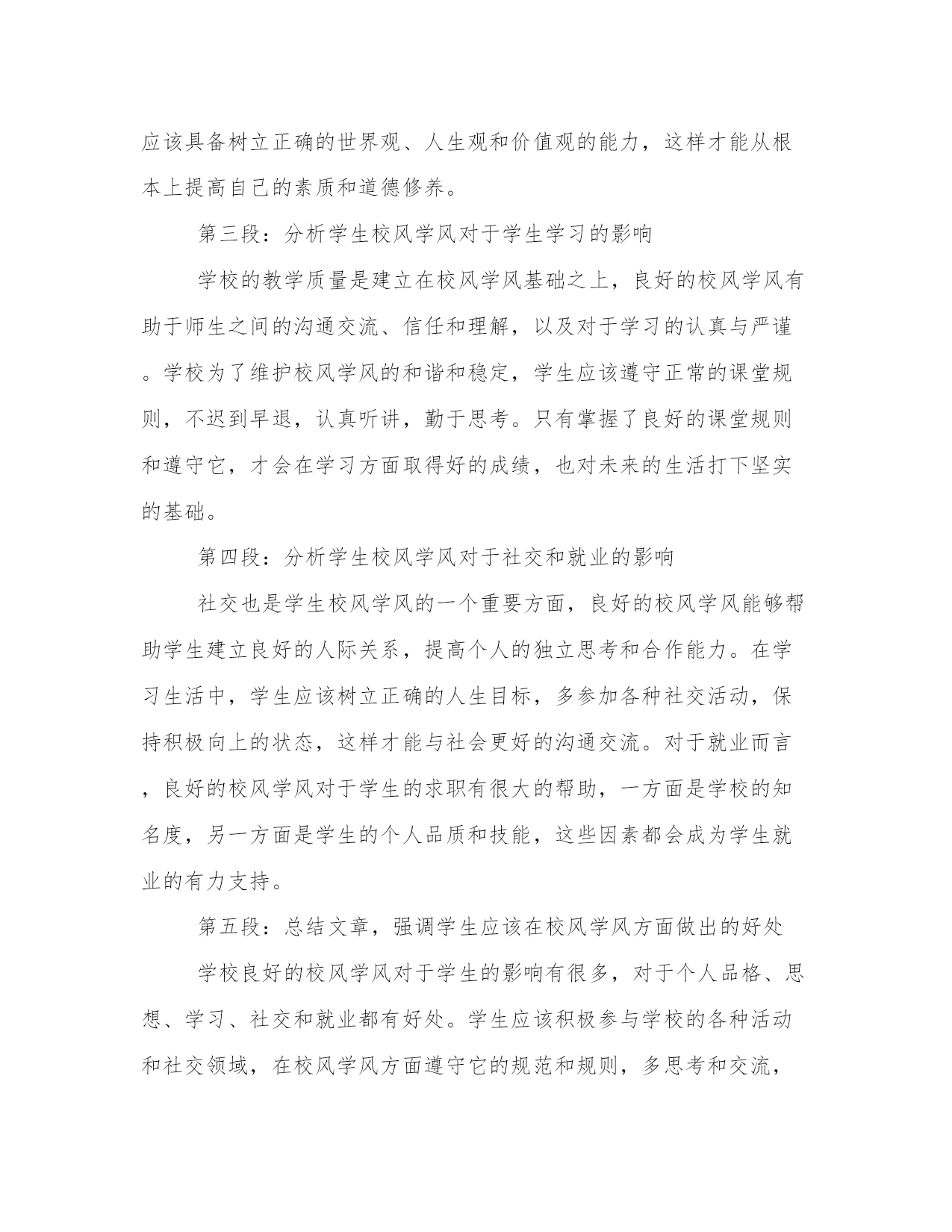 应该具备树立正确的世界观、人生观和价值观的能力，这样才能从根本上提高自己的素质和道德修养。

第三段：分析学生校风学风对于学生学习的影响

学校的教学质量是建立在校风学风基础之上，良好的校风学风有助于师生之间的沟通交流、信任和理解，以及对于学习的认真与严谨。学校为了维护校风学风的和谐和稳定，学生应该遵守正常的课堂规则，不迟到早退，认真听讲，勤于思考。只有掌握了良好的课堂规则和遵守它，才会在学习方面取得好的成绩，也对未来的生活打下坚实的基础。

第四段：分析学生校风学风对于社交和就业的影响

社交也是学生校风学风的一个重要方面，良好的校风学风能够帮助学生建立良好的人际关系，提高个人的独立思考和合作能力。在学习生活中，学生应该树立正确的人生目标，多参加各种社交活动，保持积极向上的状态，这样才能与社会更好的沟通交流。对于就业而言，良好的校风学风对于学生的求职有很大的帮助，一方面是学校的知名度，另一方面是学生的个人品质和技能，这些因素都会成为学生就业的有力支持。

第五段：总结文章，强调学生应该在校风学风方面做出的好处

学校良好的校风学风对于学生的影响有很多，对于个人品格、思想、学习、社交和就业都有好处。学生应该积极参与学校的各种活动和社交领域，在校风学风方面遵守它的规范和规则，多思考和交流，